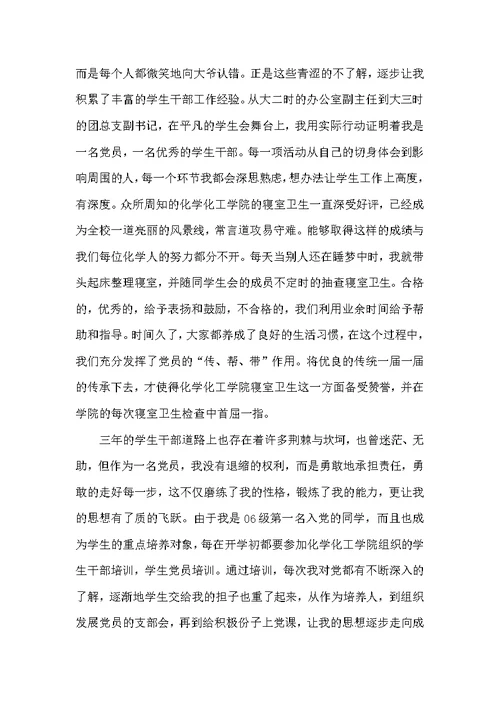 而是每个人都微笑地向大爷认错。正是这些青涩的不了解，逐步让我积累了丰富的学生干部工作经验。从大二时的办公室副主任到大三时的团总支副书记，在平凡的学生会舞台上，我用实际行动证明着我是一名党员，一名优秀的学生干部。每一项活动从自己的切身体会到影响周围的人，每一个环节我都会深思熟虑，想办法让学生工作上高度，有深度。众所周知的化学化工学院的寝室卫生一直深受好评，已经成为全校一道亮丽的风景线，常言道攻易守难。能够取得这样的成绩与我们每位化学人的努力都分不开。每天当别人还在睡梦中时，我就带头起床整理寝室，并随同学生会的成员不定时的抽查寝室卫生。合格的，优秀的，给予表扬和鼓励，不合格的，我们利用业余时间给予帮助和指导。时间久了，大家都养成了良好的生活习惯，在这个过程中，我们充分发挥了党员的“传、帮、带”作用。将优良的传统一届一届的传承下去，才使得化学化工学院寝室卫生这一方面备受赞誉，并在学院的每次寝室卫生检查中首屈一指。

三年的学生干部道路上也存在着许多荆棘与坎坷，也曾迷茫、无助，但作为一名党员，我没有退缩的权利，而是勇敢地承担责任，勇敢的走好每一步，这不仅磨练了我的性格，锻炼了我的能力，更让我的思想有了质的飞跃。由于我是06级第一名入党的同学，而且也成为学生的重点培养对象，每在开学初都要参加化学化工学院组织的学生干部培训，学生党员培训。通过培训，每次我对党都有不断深入的了解，逐渐地学生交给我的担子也重了起来，从作为培养人，到组织发展党员的支部会，再到给积极份子上党课，让我的思想逐步走向成